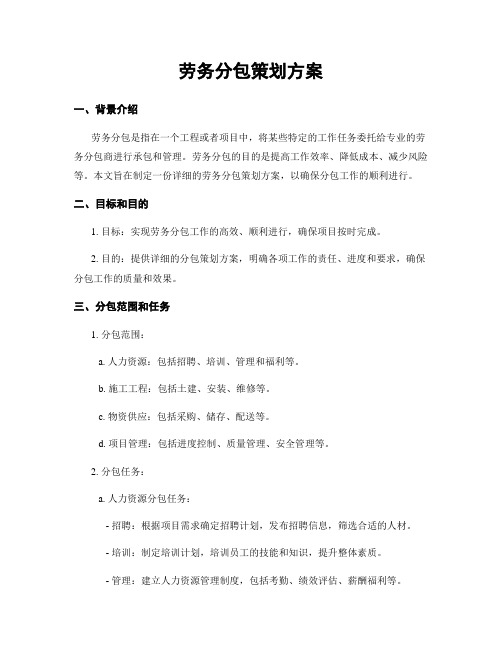 劳务分包策划方案

一、背景介绍

劳务分包是指在一个工程或者项目中，将某些特定的工作任务委托给专业的劳务分包商进行承包和管理。劳务分包的目的是提高工作效率、降低成本、减少风险等。本文旨在制定一份详细的劳务分包策划方案，以确保分包工作的顺利进行。

二、目标和目的

1. 目标：实现劳务分包工作的高效、顺利进行，确保项目按时完成。

2. 目的：提供详细的分包策划方案，明确各项工作的责任、进度和要求，确保分包工作的质量和效果。

三、分包范围和任务

1. 分包范围：

a. 人力资源：包括招聘、培训、管理和福利等。

b. 施工工程：包括土建、安装、维修等。

c. 物资供应：包括采购、储存、配送等。

d. 项目管理：包括进度控制、质量管理、安全管理等。

2. 分包任务：

a. 人力资源分包任务：

- 招聘：根据项目需求确定招聘计划，发布招聘信息，筛选合适的人材。

- 培训：制定培训计划，培训员工的技能和知识，提升整体素质。

- 管理：建立人力资源管理制度，包括考勤、绩效评估、薪酬福利等。